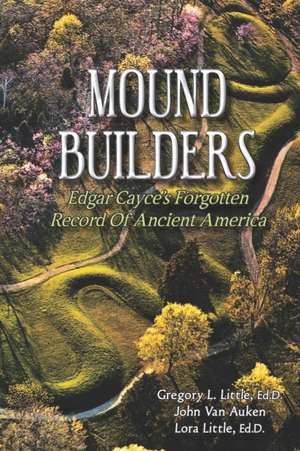 MOUND BUILDERS

Edgar Cayce's Forgotten Record Of Ancient America

Gregory L. Little, Ed.D.
John Van Auken
Lora Little, Ed.D.